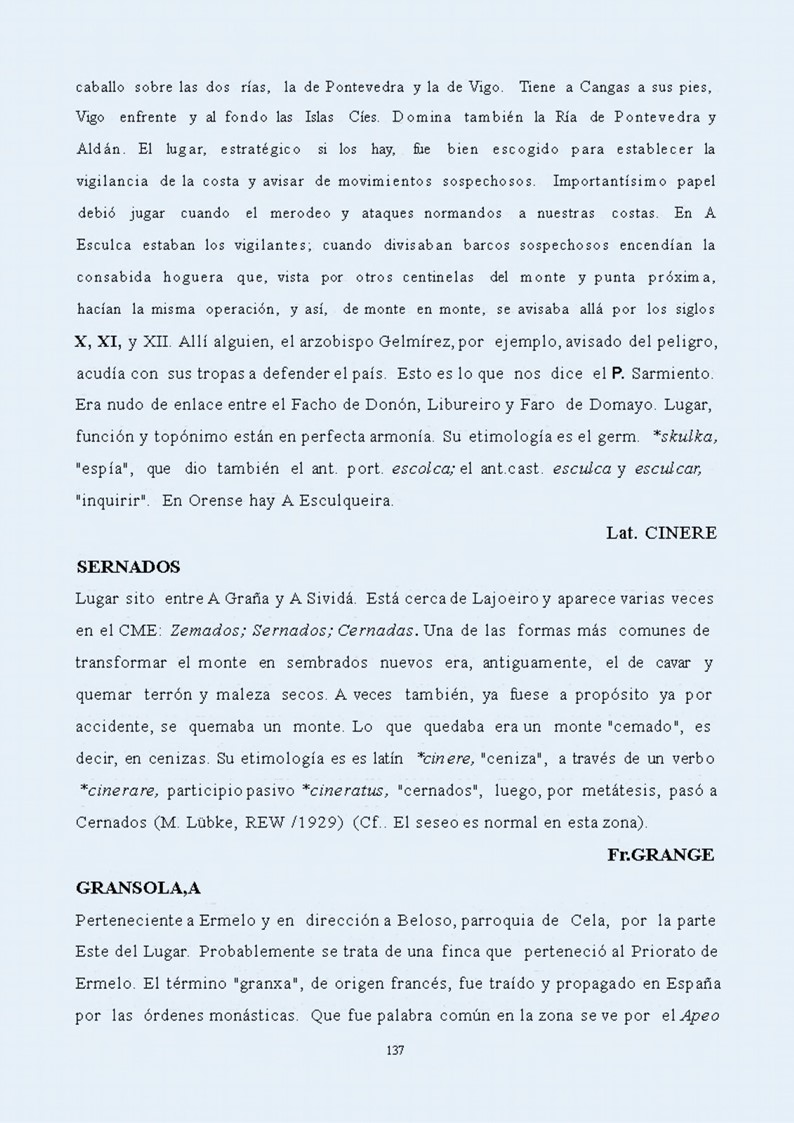 caballo sobre las dos rías, la de Pontevedra y la de Vigo. Tiene a Cangas a sus pies, Vigo enfrente y al fondo las Islas Cíes. Domina también la Ría de Pontevedra y Aldán. El lugar, estratégico si los hay, fue bien escogido para establecer la vigilancia de la costa y avisar de movimientos sospechosos. Importantísimo papel debió jugar cuando el merodeo y ataques normandos a nuestras costas. En A Esculca estaban los vigilantes; cuando divisaban barcos sospechosos encendían la consabida hoguera que, vista por otros centinelas del monte y punta próxima, hacían la misma operación, y así, de monte en monte, se avisaba allá por los siglos X, XI, y XII. Allí alguien, el arzobispo Gelmírez, por ejemplo, avisado del peligro, acudía con sus tropas a defender el país. Esto es lo que nos dice el P. Sarmiento. Era nudo de enlace entre el Facho de Donón, Libureiro y Faro de Domayo. Lugar, función y topónimo están en perfecta armonía. Su etimología es el germ. *skulka, "espía", que dio también el ant. port. escolca; el ant.cast. esculca y esculcar, "inquirir". En Orense hay A Esculqueira.

Lat. CINERE

SERNADOS

Lugar sito entre A Graña y A Sividá. Está cerca de Lajoeiro y aparece varias veces en el CME: Zemados; Sernados; Cernadas. Una de las formas más comunes de transformar el monte en sembrados nuevos era, antiguamente, el de cavar y quemar terrón y maleza secos. A veces también, ya fuese a propósito ya por accidente, se quemaba un monte. Lo que quedaba era un monte "cemado", es decir, en cenizas. Su etimología es es latín *cinere, "ceniza", a través de un verbo *cinerare, participio pasivo *cineratus, "cernados", luego, por metátesis, pasó a Cernados (M. Lübke, REW /1929) (Cf.. El seseo es normal en esta zona).

Fr.GRANGE

GRANSOLA,A

Perteneciente a Ermelo y en dirección a Beloso, parroquia de Cela, por la parte Este del Lugar. Probablemente se trata de una finca que perteneció al Priorato de Ermelo. El término "granxa", de origen francés, fue traído y propagado en España por las órdenes monásticas. Que fue palabra común en la zona se ve por el Apeo

137